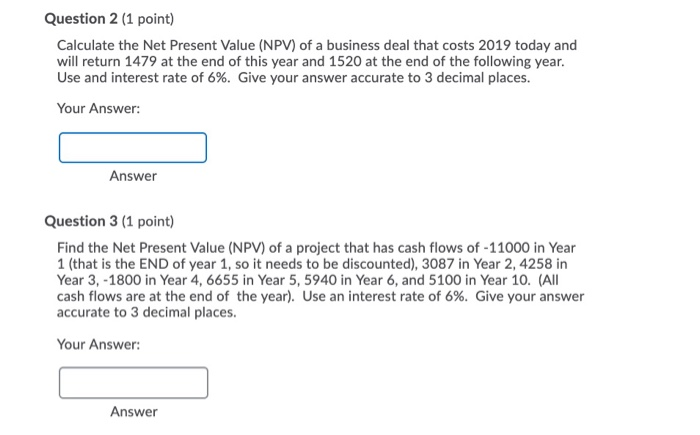 Question 2 (1 point)

Calculate the Net Present Value (NPV) of a business deal that costs 2019 today and will return 1479 at the end of this year and 1520 at the end of the following year. Use and interest rate of 6%. Give your answer accurate to 3 decimal places.

Your Answer:

Answer

Question 3 (1 point)

Find the Net Present Value (NPV) of a project that has cash flows of -11000 in Year 1 (that is the END of year 1, so it needs to be discounted), 3087 in Year 2, 4258 in Year 3, -1800 in Year 4, 6655 in Year 5, 5940 in Year 6, and 5100 in Year 10. (All cash flows are at the end of the year). Use an interest rate of 6%. Give your answer accurate to 3 decimal places.

Your Answer:

Answer